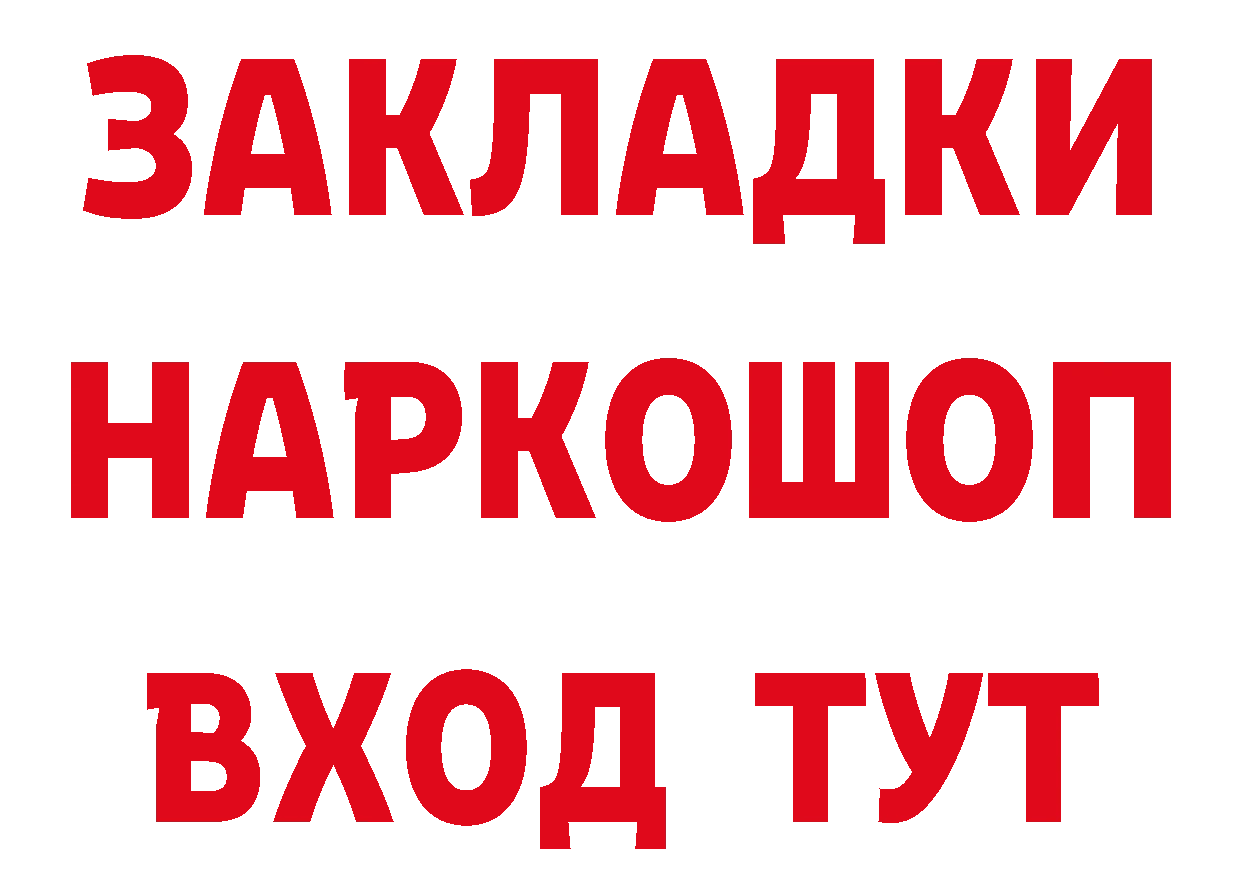 ЗАКЛАДКИ НАРКОШОП ВХОД ТУТ